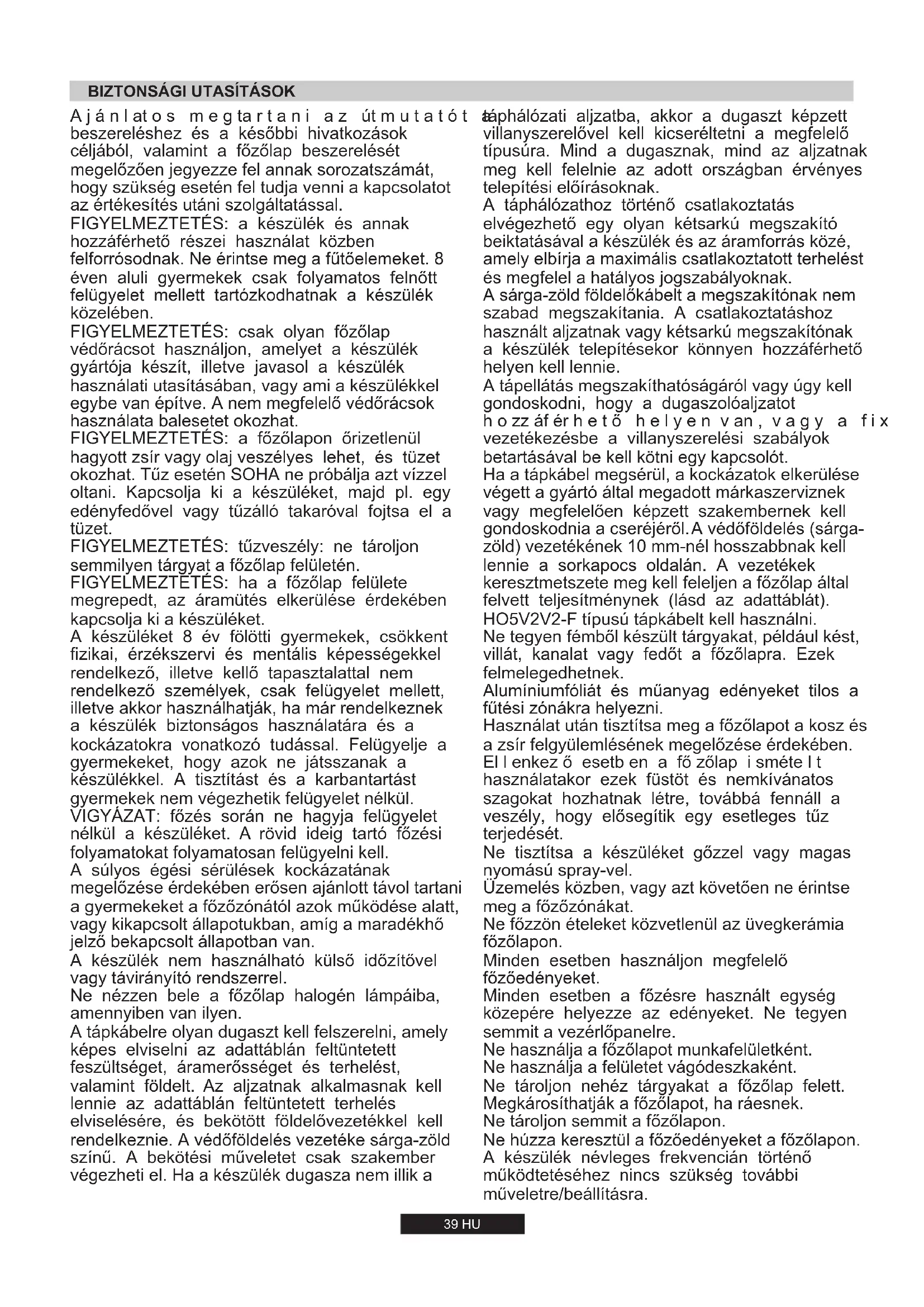 BIZTONSÁGI UTASÍTÁSOK

Ajánlatos megtartani az útmutatót a beszereléshez és a későbbi hivatkozások céljából, valamint a főzőlap beszerelését megelőzően jegyezze fel annak sorozatszámát, hogy szükség esetén fel tudja venni a kapcsolatot az értékesítés utáni szolgáltatással.
FIGYELMEZTETÉS: a készülék és annak hozzáférhető részei használat közben felforrósodnak. Ne érintse meg a fűtőelemeket. 8 éven aluli gyermekek csak folyamatos felnőtt felügyelet mellett tartózkodhatnak a készülék közelében.
FIGYELMEZTETÉS: csak olyan főzőlap védőrácsot használjon, amelyet a készülék gyártója készít, illetve javasol a készülék használati utasításában, vagy ami a készülékkel egybe van építve. A nem megfelelő védőrácsok használata balesetet okozhat.
FIGYELMEZTETÉS: a főzőlapon őrizetlenül hagyott zsír vagy olaj veszélyes lehet, és tüzet okozhat. Tűz esetén SOHA ne próbálja azt vízzel oltani. Kapcsolja ki a készüléket, majd pl. egy edényfedővel vagy tűzálló takaróval fojtsa el a tüzet.
FIGYELMEZTETÉS: tűzveszély: ne tároljon semmilyen tárgyat a főzőlap felületén.
FIGYELMEZTETÉS: ha a főzőlap felülete megrepedt, az áramütés elkerülése érdekében kapcsolja ki a készüléket.
A készüléket 8 év fölötti gyermekek, csökkent fizikai, érzékszervi és mentális képességekkel rendelkező, illetve kellő tapasztalattal nem rendelkező személyek, csak felügyelet mellett, illetve akkor használhatják, ha már rendelkeznek a készülék biztonságos használatára és a kockázatokra vonatkozó tudással. Felügyelje a gyermekeket, hogy azok ne játsszanak a készülékkel. A tisztítást és a karbantartást gyermekek nem végezhetik felügyelet nélkül.
VIGYÁZAT: főzés során ne hagyja felügyelet nélkül a készüléket. A rövid ideig tartó főzési folyamatokat folyamatosan felügyelni kell.
A súlyos égési sérülések kockázatának megelőzése érdekében erősen ajánlott távol tartani a gyermekeket a főzőzónától azok működése alatt, vagy kikapcsolt állapotukban, amíg a maradékhő jelző bekapcsolt állapotban van.
A készülék nem használható külső időzítővel vagy távirányító rendszerrel.
Ne nézzen bele a főzőlap halogén lámpáiba, amennyiben van ilyen.
A tápkábelre olyan dugaszt kell felszerelni, amely képes elviselni az adattáblán feltüntetett feszültséget, áramerősséget és terhelést, valamint földelt. Az aljzatnak alkalmasnak kell lennie az adattáblán feltüntetett terhelés elviselésére, és bekötött földelővezetékkel kell rendelkeznie. A védőföldelés vezetéke sárga-zöld színű. A bekötési műveletet csak szakember végezheti el. Ha a készülék dugasza nem illik a táphálózati aljzatba, akkor a dugaszt képzett villanyszerelővel kell kicseréltetni a megfelelő típusúra. Mind a dugasznak, mind az aljzatnak meg kell felelnie az adott országban érvényes telepítési előírásoknak.
A táphálózathoz történő csatlakoztatás elvégezhető egy olyan kétsarkú megszakító beiktatásával a készülék és az áramforrás közé, amely elbírja a maximális csatlakoztatott terhelést és megfelel a hatályos jogszabályoknak.
A sárga-zöld földelőkábelt a megszakítónak nem szabad megszakítania. A csatlakoztatáshoz használt aljzatnak vagy kétsarkú megszakítónak a készülék telepítésekor könnyen hozzáférhető helyen kell lennie.
A tápellátás megszakíthatóságáról vagy úgy kell gondoskodni, hogy a dugaszolóaljzatot hozzáférhető helyen van, vagy a fix vezetékezésbe a villanyszerelési szabályok betartásával be kell kötni egy kapcsolót.
Ha a tápkábel megsérül, a kockázatok elkerülése végett a gyártó által megadott márkaszerviznek vagy megfelelően képzett szakembernek kell gondoskodnia a cseréjéről. A védőföldelés (sárga-zöld) vezetékének 10 mm-nél hosszabbnak kell lennie a sorkapocs oldalán. A vezetékek keresztmetszete meg kell feleljen a főzőlap által felvett teljesítménynek (lásd az adattáblát).
HO5V2V2-F típusú tápkábelt kell használni.
Ne tegyen fémből készült tárgyakat, például kést, villát, kanalat vagy fedőt a főzőlapra. Ezek felmelegedhetnek.
Alumíniumfóliát és műanyag edényeket tilos a fűtési zónákra helyezni.
Használat után tisztítsa meg a főzőlapot a kosz és a zsír felgyülemlésének megelőzése érdekében. Ellenkező esetben a főzőlap ismételt használatakor ezek füstöt és nemkívánatos szagokat hozhatnak létre, továbbá fennáll a veszély, hogy elősegítik egy esetleges tűz terjedését.
Ne tisztítsa a készüléket gőzzel vagy magas nyomású spray-vel.
Üzemelés közben, vagy azt követően ne érintse meg a főzőzónákat.
Ne főzzön ételeket közvetlenül az üvegkerámia főzőlapon.
Minden esetben használjon megfelelő főzőedényeket.
Minden esetben a főzésre használt egység közepére helyezze az edényeket. Ne tegyen semmit a vezérlőpanelre.
Ne használja a főzőlapot munkafelületként.
Ne használja a felületet vágódeszkaként.
Ne tároljon nehéz tárgyakat a főzőlap felett. Megkárosíthatják a főzőlapot, ha ráesnek.
Ne tároljon semmit a főzőlapon.
Ne húzza keresztül a főzőedényeket a főzőlapon.
A készülék névleges frekvencián történő működtetéséhez nincs szükség további műveletre/beállításra.

39 HU